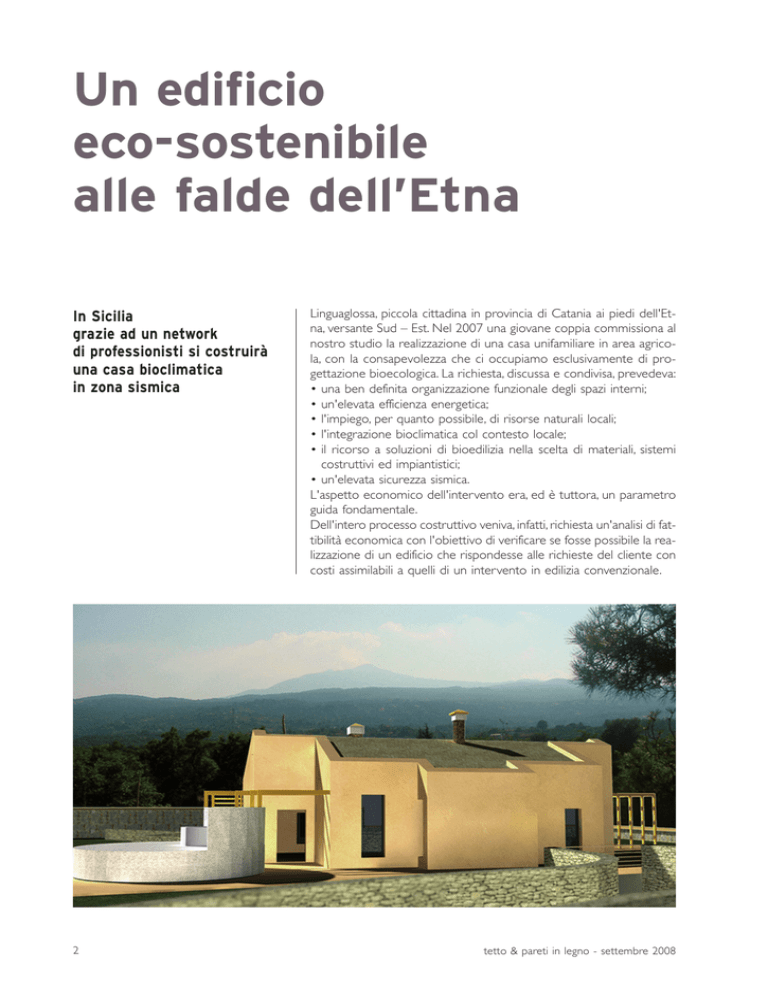 Un edificio eco-sostenibile alle falde dell'Etna

In Sicilia grazie ad un network di professionisti si costruirà una casa bioclimatica in zona sismica

Linguaglossa, piccola cittadina in provincia di Catania ai piedi dell'Etna, versante Sud – Est. Nel 2007 una giovane coppia commissiona al nostro studio la realizzazione di una casa unifamiliare in area agricola, con la consapevolezza che ci occupiamo esclusivamente di progettazione bioecologica. La richiesta, discussa e condivisa, prevedeva:
• una ben definita organizzazione funzionale degli spazi interni;
• un'elevata efficienza energetica;
• l'impiego, per quanto possibile, di risorse naturali locali;
• l'integrazione bioclimatica col contesto locale;
• il ricorso a soluzioni di bioedilizia nella scelta di materiali, sistemi costruttivi ed impiantistici;
• un'elevata sicurezza sismica.
L'aspetto economico dell'intervento era, ed è tuttora, un parametro guida fondamentale.
Dell'intero processo costruttivo veniva, infatti, richiesta un'analisi di fattibilità economica con l'obiettivo di verificare se fosse possibile la realizzazione di un edificio che rispondesse alle richieste del cliente con costi assimilabili a quelli di un intervento in edilizia convenzionale.

2

tetto & pareti in legno - settembre 2008